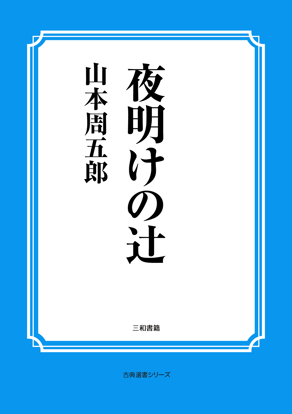 夜明けの辻

山本周五郎

三和書籍

古典選書シリーズ